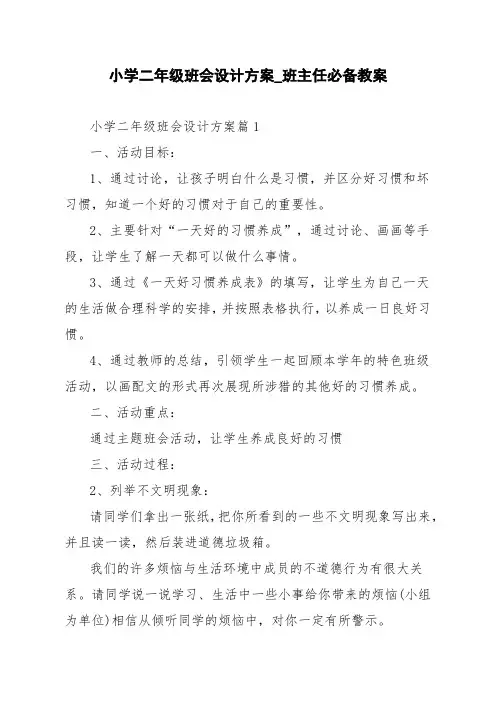 小学二年级班会设计方案_班主任必备教案

小学二年级班会设计方案篇1

一、活动目标：

1、通过讨论，让孩子明白什么是习惯，并区分好习惯和坏习惯，知道一个好的习惯对于自己的重要性。

2、主要针对“一天好的习惯养成”，通过讨论、画画等手段，让学生了解一天都可以做什么事情。

3、通过《一天好习惯养成表》的填写，让学生为自己一天的生活做合理科学的安排，并按照表格执行，以养成一日良好习惯。

4、通过教师的总结，引领学生一起回顾本学年的特色班级活动，以画配文的形式再次展现所涉猎的其他好的习惯养成。

二、活动重点：

通过主题班会活动，让学生养成良好的习惯

三、活动过程：

2、列举不文明现象：

请同学们拿出一张纸，把你所看到的一些不文明现象写出来，并且读一读，然后装进道德垃圾箱。

我们的许多烦恼与生活环境中成员的不道德行为有很大关系。请同学说一说学习、生活中一些小事给你带来的烦恼(小组为单位)相信从倾听同学的烦恼中，对你一定有所警示。